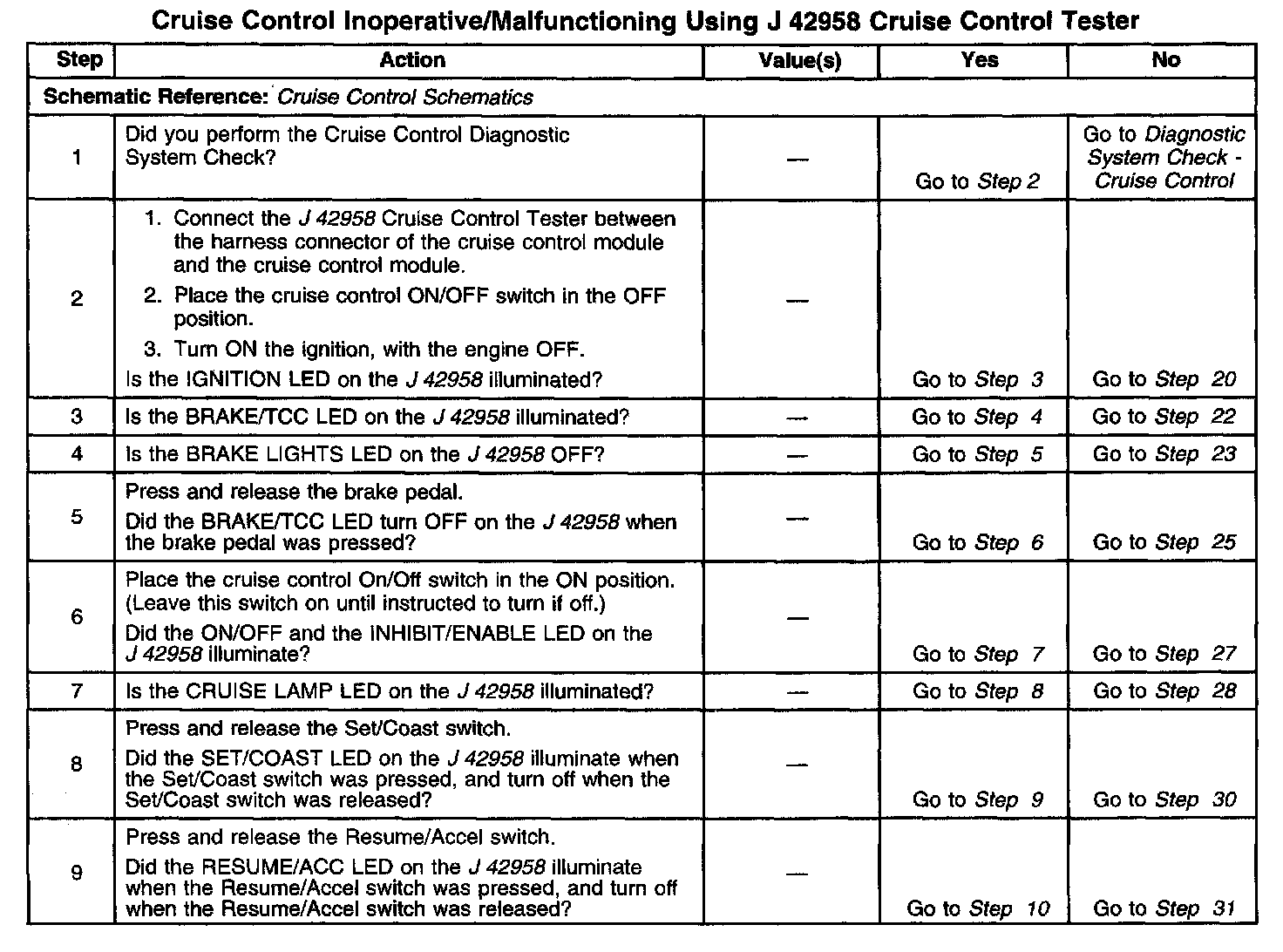 Cruise Control Inoperative/Malfunctioning Using J 42958 Cruise Control Tester

| Step | Action | Value(s) | Yes | No |
|---|---|---|---|---|
| Schematic Reference: Cruise Control Schematics | | | | |
| 1 | Did you perform the Cruise Control Diagnostic System Check? | — | Go to Step 2 | Go to Diagnostic System Check - Cruise Control |
| 2 | 1. Connect the J 42958 Cruise Control Tester between the harness connector of the cruise control module and the cruise control module. 2. Place the cruise control ON/OFF switch in the OFF position. 3. Turn ON the ignition, with the engine OFF. Is the IGNITION LED on the J 42958 illuminated? | — | Go to Step 3 | Go to Step 20 |
| 3 | Is the BRAKE/TCC LED on the J 42958 illuminated? | — | Go to Step 4 | Go to Step 22 |
| 4 | Is the BRAKE LIGHTS LED on the J 42958 OFF? | — | Go to Step 5 | Go to Step 23 |
| 5 | Press and release the brake pedal. Did the BRAKE/TCC LED turn OFF on the J 42958 when the brake pedal was pressed? | — | Go to Step 6 | Go to Step 25 |
| 6 | Place the cruise control On/Off switch in the ON position. (Leave this switch on until instructed to turn if off.) Did the ON/OFF and the INHIBIT/ENABLE LED on the J 42958 illuminate? | — | Go to Step 7 | Go to Step 27 |
| 7 | Is the CRUISE LAMP LED on the J 42958 illuminated? | — | Go to Step 8 | Go to Step 28 |
| 8 | Press and release the Set/Coast switch. Did the SET/COAST LED on the J 42958 illuminate when the Set/Coast switch was pressed, and turn off when the Set/Coast switch was released? | — | Go to Step 9 | Go to Step 30 |
| 9 | Press and release the Resume/Accel switch. Did the RESUME/ACC LED on the J 42958 illuminate when the Resume/Accel switch was pressed, and turn off when the Resume/Accel switch was released? | — | Go to Step 10 | Go to Step 31 |